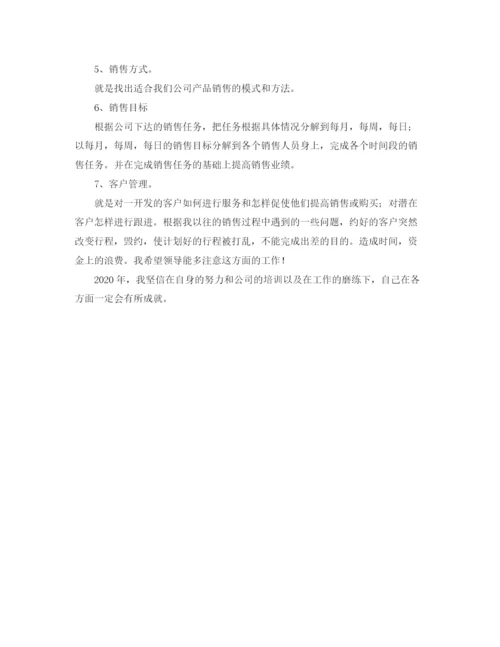 5、销售方式。

就是找出适合我们公司产品销售的模式和方法。

6、销售目标

根据公司下达的销售任务，把任务根据具体情况分解到每月，每周，每日；以每月，每周，每日的销售目标分解到各个销售人员身上，完成各个时间段的销售任务。并在完成销售任务的基础上提高销售业绩。

7、客户管理。

就是对一开发的客户如何进行服务和怎样促使他们提高销售或购买；对潜在客户怎样进行跟进。根据我以往的销售过程中遇到的一些问题，约好的客户突然改变行程，毁约，使计划好的行程被打乱，不能完成出差的目的。造成时间，资金上的浪费。我希望领导能多注意这方面的工作！

2020年，我坚信在自身的努力和公司的培训以及在工作的磨练下，自己在各方面一定会有所成就。